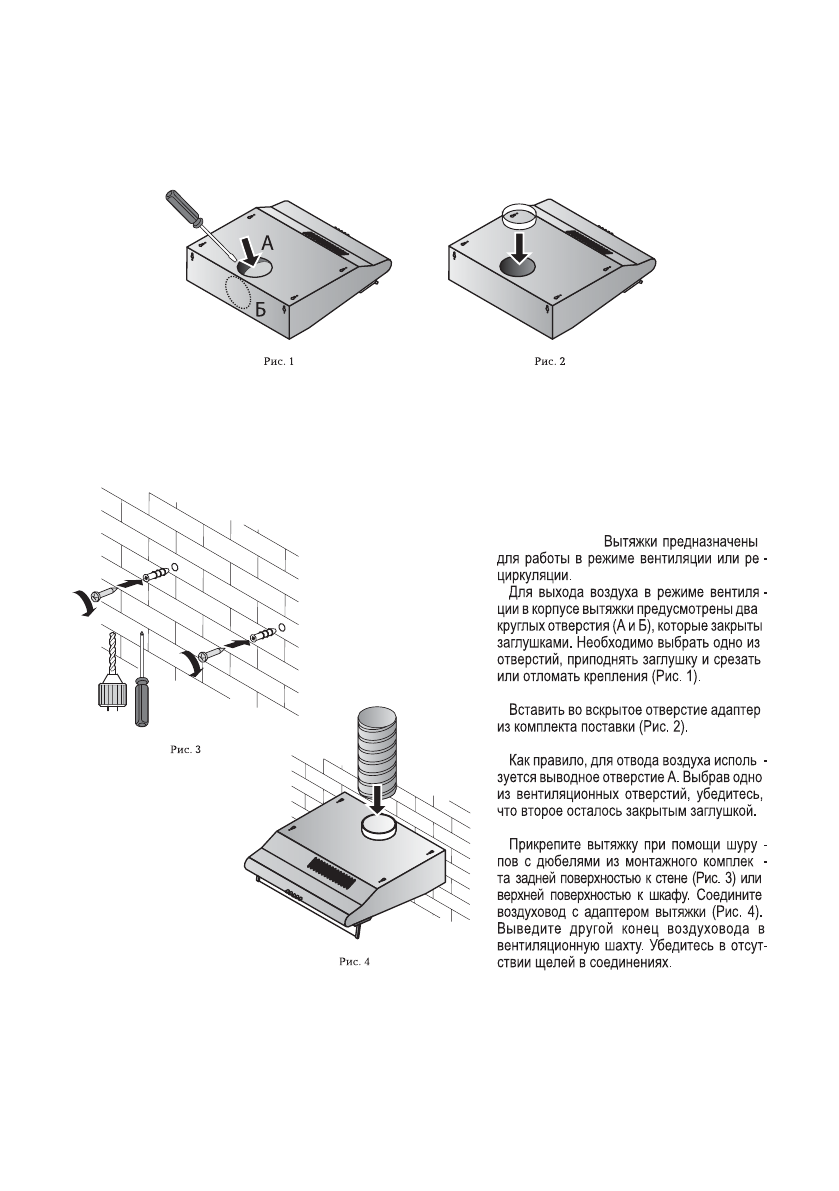 А

Б

Рис. 1

Рис. 2

Рис. 3

Рис. 4

Вытяжки предназначены для работы в режиме вентиляции или рециркуляции.

Для выхода воздуха в режиме вентиляции в корпусе вытяжки предусмотрены два круглых отверстия (А и Б), которые закрыты заглушками. Необходимо выбрать одно из отверстий, приподнять заглушку и срезать или отломать крепления (Рис. 1).

Вставить во вскрытое отверстие адаптер из комплекта поставки (Рис. 2).

Как правило, для отвода воздуха используется выводное отверстие А. Выбрав одно из вентиляционных отверстий, убедитесь, что второе осталось закрытым заглушкой.

Прикрепите вытяжку при помощи шурупов с дюбелями из монтажного комплекта задней поверхностью к стене (Рис. 3) или верхней поверхностью к шкафу. Соедините воздуховод с адаптером вытяжки (Рис. 4). Выведите другой конец воздуховода в вентиляционную шахту. Убедитесь в отсутствии щелей в соединениях.